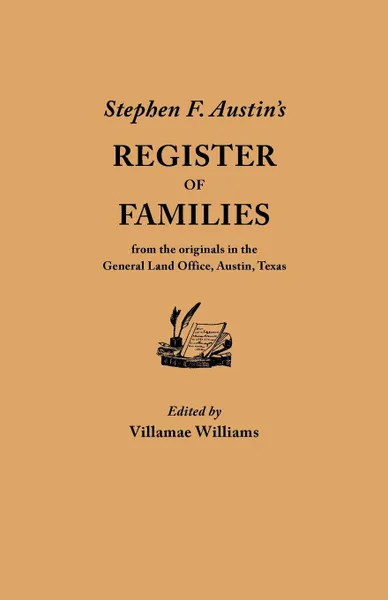 Stephen F. Austin's

REGISTER

OF

FAMILIES

from the originals in the General Land Office, Austin, Texas

Edited by

Villamae Williams